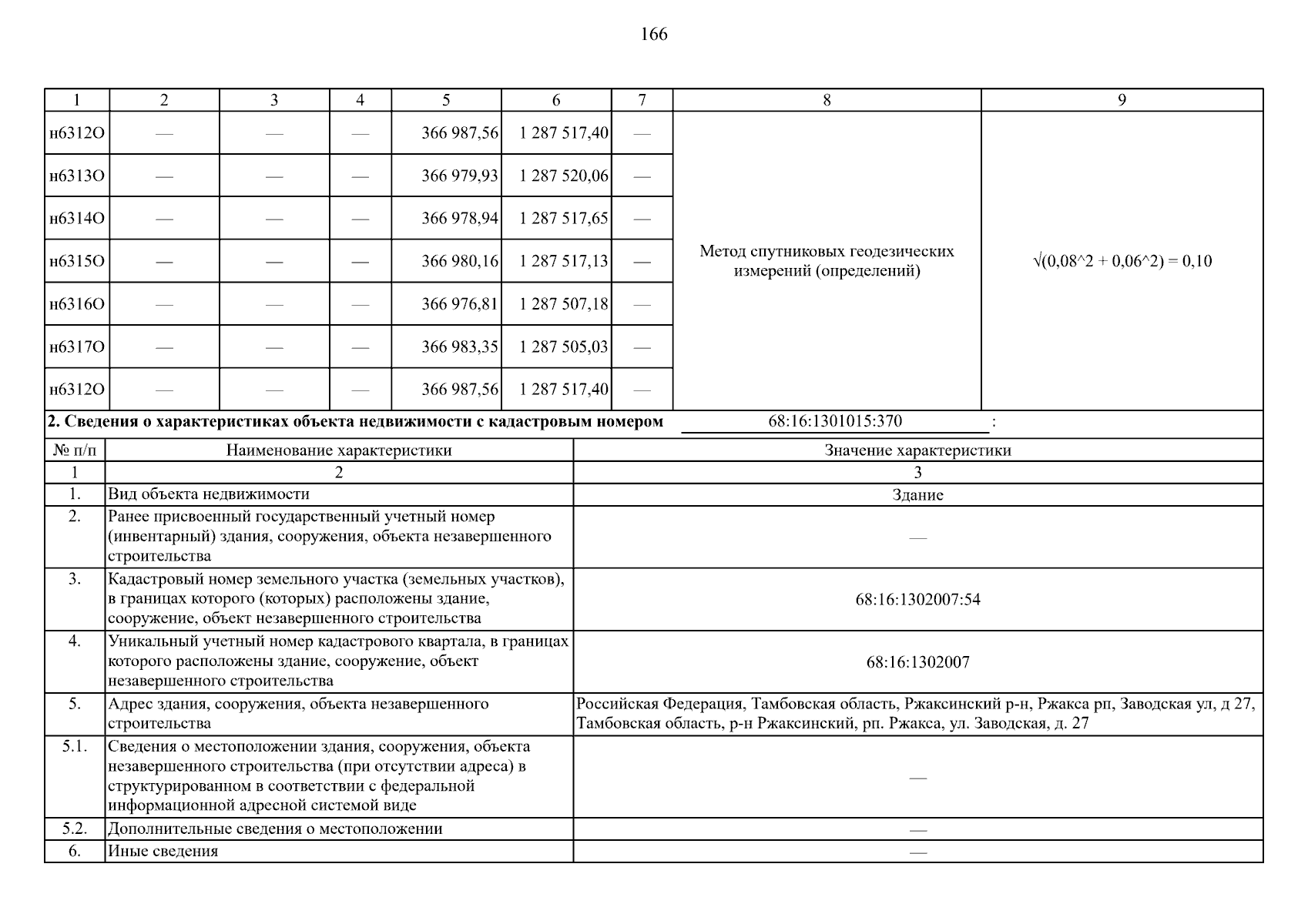 166

| 1 | 2 | 3 | 4 | 5 | 6 | 7 | 8 | 9 |
|---|---|---|---|---|---|---|---|---|
| н6312О | — | — | — | 366 987,56 | 1 287 517,40 | — | Метод спутниковых геодезических измерений (определений) | √(0,08^2 + 0,06^2) = 0,10 |
| н6313О | — | — | — | 366 979,93 | 1 287 520,06 | — | | |
| н6314О | — | — | — | 366 978,94 | 1 287 517,65 | — | | |
| н6315О | — | — | — | 366 980,16 | 1 287 517,13 | — | | |
| н6316О | — | — | — | 366 976,81 | 1 287 507,18 | — | | |
| н6317О | — | — | — | 366 983,35 | 1 287 505,03 | — | | |
| н6312О | — | — | — | 366 987,56 | 1 287 517,40 | — | | |

**2. Сведения о характеристиках объекта недвижимости с кадастровым номером** 68:16:1301015:370 :

| № п/п | Наименование характеристики | Значение характеристики |
|---|---|---|
| 1 | 2 | 3 |
| 1. | Вид объекта недвижимости | Здание |
| 2. | Ранее присвоенный государственный учетный номер (инвентарный) здания, сооружения, объекта незавершенного строительства | — |
| 3. | Кадастровый номер земельного участка (земельных участков), в границах которого (которых) расположены здание, сооружение, объект незавершенного строительства | 68:16:1302007:54 |
| 4. | Уникальный учетный номер кадастрового квартала, в границах которого расположены здание, сооружение, объект незавершенного строительства | 68:16:1302007 |
| 5. | Адрес здания, сооружения, объекта незавершенного строительства | Российская Федерация, Тамбовская область, Ржаксинский р-н, Ржакса рп, Заводская ул, д 27, Тамбовская область, р-н Ржаксинский, рп. Ржакса, ул. Заводская, д. 27 |
| 5.1. | Сведения о местоположении здания, сооружения, объекта незавершенного строительства (при отсутствии адреса) в структурированном в соответствии с федеральной информационной адресной системой виде | — |
| 5.2. | Дополнительные сведения о местоположении | — |
| 6. | Иные сведения | — |